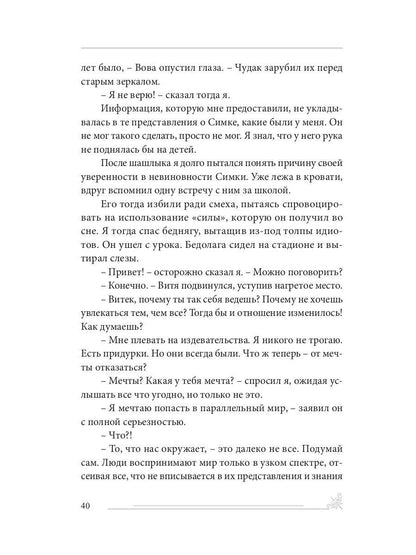 лет было, – Вова опустил глаза. – Чудак зарубил их перед старым зеркалом.

– Я не верю! – сказал тогда я.

Информация, которую мне предоставили, не укладывалась в те представления о Симке, какие были у меня. Он не мог такого сделать, просто не мог. Я знал, что у него рука не поднялась бы на детей.

После шашлыка я долго пытался понять причину своей уверенности в невиновности Симки. Уже лежа в кровати, вдруг вспомнил одну встречу с ним за школой.

Его тогда избили ради смеха, пытаясь спровоцировать на использование «силы», которую он получил во сне. Я тогда спас беднягу, вытащив из-под толпы идиотов. Он ушел с урока. Бедолага сидел на стадионе и вытирал слезы.

– Привет! – осторожно сказал я. – Можно поговорить?

– Конечно. – Витя подвинулся, уступив нагретое место.

– Витек, почему ты так себя ведешь? Почему не хочешь увлекаться тем, чем все? Тогда бы и отношение изменилось! Как думаешь?

– Мне плевать на издевательства. Я никого не трогаю. Есть придурки. Но они всегда были. Что ж теперь – от мечты отказаться?

– Мечты? Какая у тебя мечта? – спросил я, ожидая услышать все что угодно, но только не это.

– Я мечтаю попасть в параллельный мир, – заявил он с полной серьезностью.

– Что?!

– То, что нас окружает, – это далеко не все. Подумай сам. Люди воспринимают мир только в узком спектре, отсеивая все, что не вписывается в их представления и знания

40